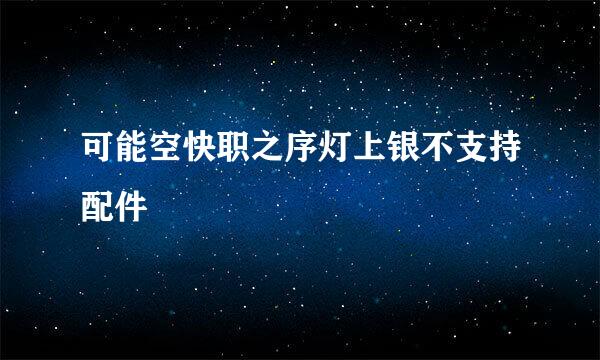 可能空快职之序灯上银不支持配件